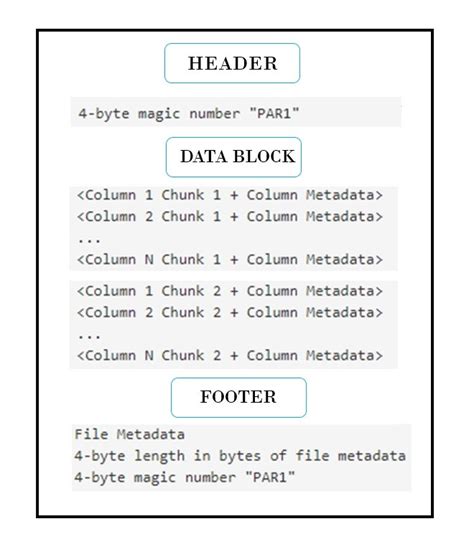 HEADER

4-byte magic number "PAR1"

DATA BLOCK

<Column 1 Chunk 1 + Column Metadata>
<Column 2 Chunk 1 + Column Metadata>
...
<Column N Chunk 1 + Column Metadata>

<Column 1 Chunk 2 + Column Metadata>
<Column 2 Chunk 2 + Column Metadata>
...
<Column N Chunk 2 + Column Metadata>

FOOTER

File Metadata
4-byte length in bytes of file metadata
4-byte magic number "PAR1"